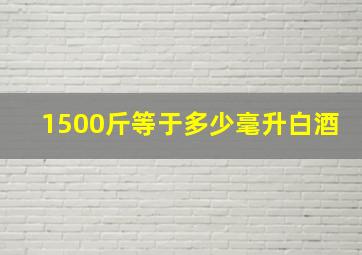 1500斤等于多少毫升白酒